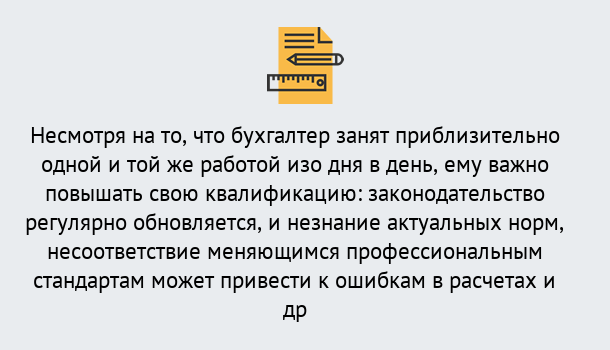 Несмотря на то, что бухгалтер занят приблизительно одной и той же работой изо дня в день, ему важно повышать свою квалификацию: законодательство регулярно обновляется, и незнание актуальных норм, несоответствие меняющимся профессиональным стандартам может привести к ошибкам в расчетах и др